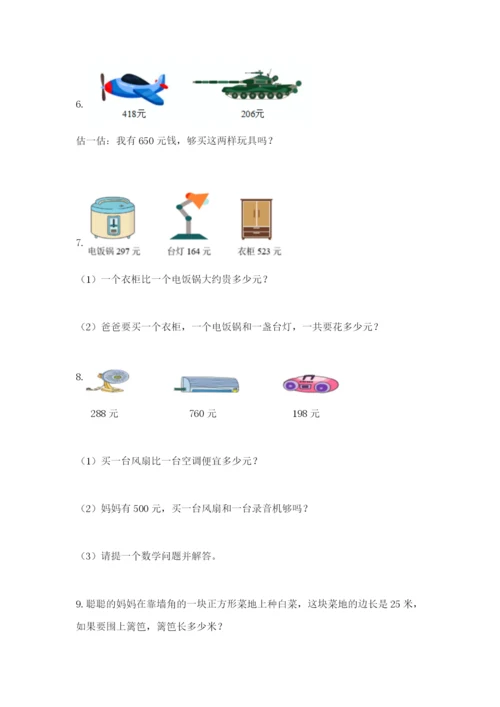 6.
418元
206元

估一估：我有650元钱，够买这两样玩具吗？

7.
电饭锅297元
台灯164元
衣柜523元

（1）一个衣柜比一个电饭锅大约贵多少元？

（2）爸爸要买一个衣柜，一个电饭锅和一盏台灯，一共要花多少元？

8.
288元
760元
198元

（1）买一台风扇比一台空调便宜多少元？

（2）妈妈有500元，买一台风扇和一台录音机够吗？

（3）请提一个数学问题并解答。

9.聪聪的妈妈在靠墙角的一块正方形菜地上种白菜，这块菜地的边长是25米，如果要围上篱笆，篱笆长多少米？